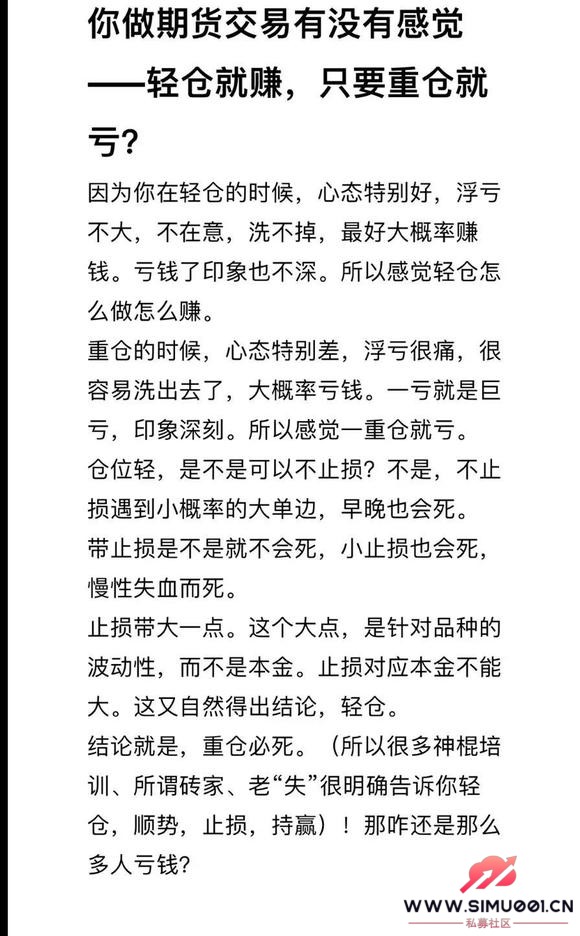 你做期货交易有没有感觉——轻仓就赚，只要重仓就亏？

因为你在轻仓的时候，心态特别好，浮亏不大，不在意，洗不掉，最好大概率赚钱。亏钱了印象也不深。所以感觉轻仓怎么做怎么赚。

重仓的时候，心态特别差，浮亏很痛，很容易洗出去了，大概率亏钱。一亏就是巨亏，印象深刻。所以感觉一重仓就亏。

仓位轻，是不是可以不止损？不是，不止损遇到小概率的大单边，早晚也会死。

带止损是不是就不会死，小止损也会死，慢性失血而死。

止损带大一点。这个大点，是针对品种的波动性，而不是本金。止损对应本金不能大。这又自然得出结论，轻仓。

结论就是，重仓必死。（所以很多神棍培训、所谓砖家、老“失”很明确告诉你轻仓，顺势，止损，持赢）！那咋还是那么多人亏钱？

WWW.SIMU001.CN
私募社区